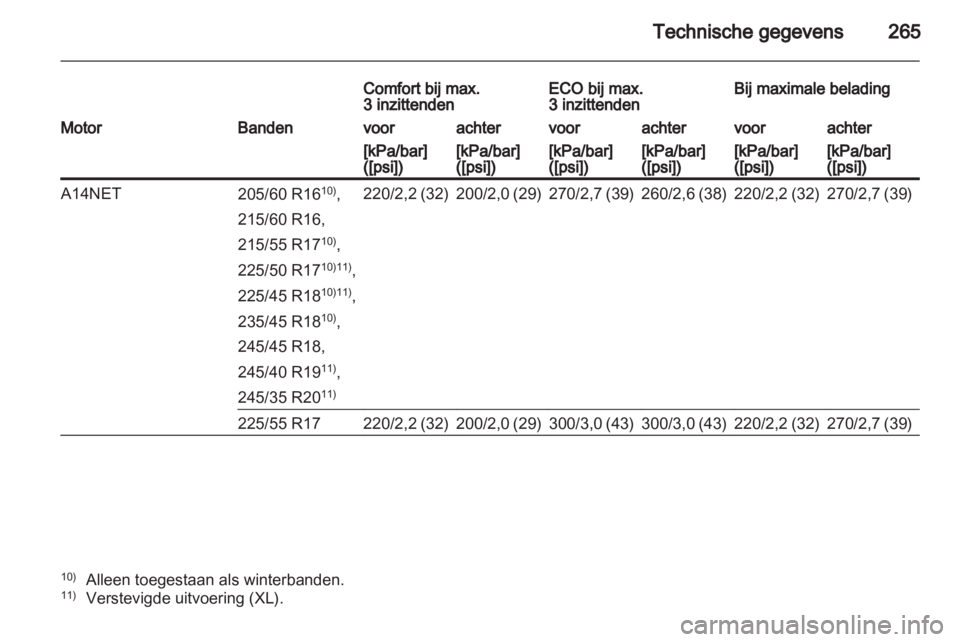 Technische gegevens 265

| | | Comfort bij max. 3 inzittenden | | ECO bij max. 3 inzittenden | | Bij maximale belading | |
|---|---|---|---|---|---|---|---|
| Motor | Banden | voor | achter | voor | achter | voor | achter |
| | | [kPa/bar] ([psi]) | [kPa/bar] ([psi]) | [kPa/bar] ([psi]) | [kPa/bar] ([psi]) | [kPa/bar] ([psi]) | [kPa/bar] ([psi]) |
| A14NET | 205/60 R16$^{10)}$, 215/60 R16, 215/55 R17$^{10)}$, 225/50 R17$^{10)11)}$, 225/45 R18$^{10)11)}$, 235/45 R18$^{10)}$, 245/45 R18, 245/40 R19$^{11)}$, 245/35 R20$^{11)}$ | 220/2,2 (32) | 200/2,0 (29) | 270/2,7 (39) | 260/2,6 (38) | 220/2,2 (32) | 270/2,7 (39) |
| | 225/55 R17 | 220/2,2 (32) | 200/2,0 (29) | 300/3,0 (43) | 300/3,0 (43) | 220/2,2 (32) | 270/2,7 (39) |

$^{10)}$ Alleen toegestaan als winterbanden.
$^{11)}$ Verstevigde uitvoering (XL).

carmanualsonline.info